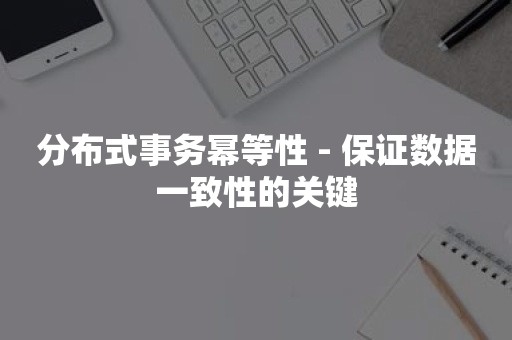 分布式事务幂等性 - 保证数据一致性的关键